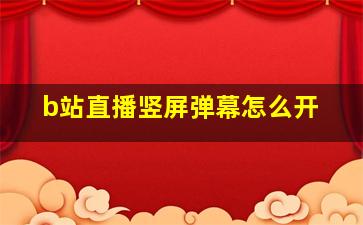 b站直播竖屏弹幕怎么开